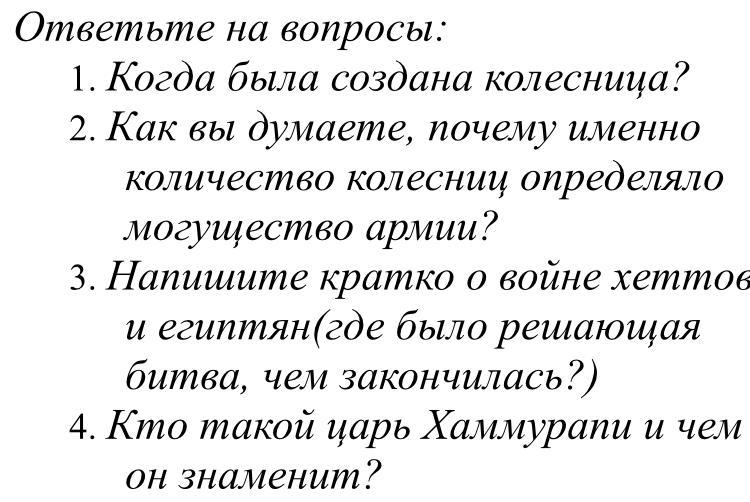 Ответьте на вопросы:

1. Когда была создана колесница?

2. Как вы думаете, почему именно количество колесниц определяло могущество армии?

3. Напишите кратко о войне хеттов и египтян(где было решающая битва, чем закончилась?)

4. Кто такой царь Хаммурапи и чем он знаменит?